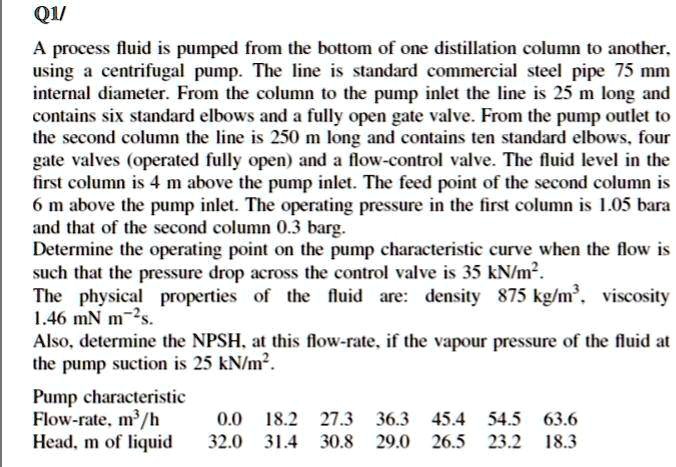 Q1/

A process fluid is pumped from the bottom of one distillation column to another, using a centrifugal pump. The line is standard commercial steel pipe 75 mm internal diameter. From the column to the pump inlet the line is 25 m long and contains six standard elbows and a fully open gate valve. From the pump outlet to the second column the line is 250 m long and contains ten standard elbows, four gate valves (operated fully open) and a flow-control valve. The fluid level in the first column is 4 m above the pump inlet. The feed point of the second column is 6 m above the pump inlet. The operating pressure in the first column is 1.05 bara and that of the second column 0.3 barg.
Determine the operating point on the pump characteristic curve when the flow is such that the pressure drop across the control valve is 35 kN/m$^2$.
The physical properties of the fluid are: density 875 kg/m$^3$, viscosity 1.46 mN m$^{-2}$s.
Also, determine the NPSH, at this flow-rate, if the vapour pressure of the fluid at the pump suction is 25 kN/m$^2$.

Pump characteristic

| Flow-rate, m$^3$/h | 0.0 | 18.2 | 27.3 | 36.3 | 45.4 | 54.5 | 63.6 |
|---|---|---|---|---|---|---|---|
| Head, m of liquid | 32.0 | 31.4 | 30.8 | 29.0 | 26.5 | 23.2 | 18.3 |